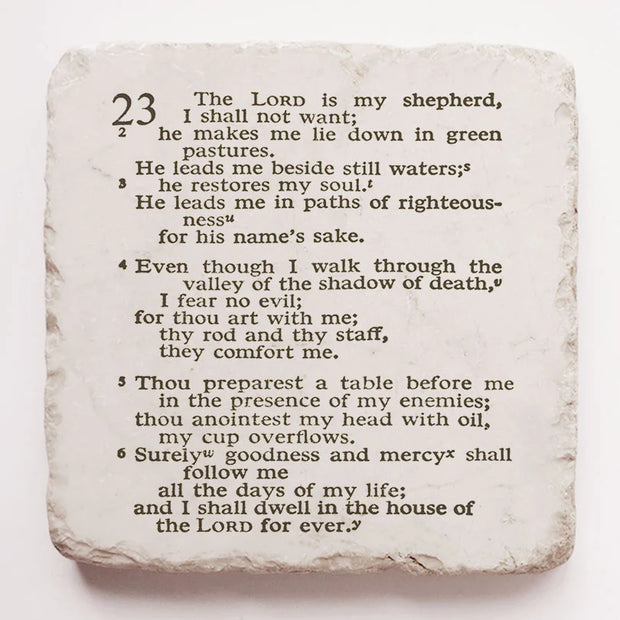 23 The LORD is my shepherd,
I shall not want;
$^{2}$ he makes me lie down in green pastures.
He leads me beside still waters;$^{s}$
$^{3}$ he restores my soul.$^{t}$
He leads me in paths of righteousness$^{u}$
for his name's sake.

$^{4}$ Even though I walk through the valley of the shadow of death,$^{v}$
I fear no evil;
for thou art with me;
thy rod and thy staff,
they comfort me.

$^{5}$ Thou preparest a table before me
in the presence of my enemies;
thou anointest my head with oil,
my cup overflows.
$^{6}$ Surely$^{w}$ goodness and mercy$^{x}$ shall follow me
all the days of my life;
and I shall dwell in the house of
the LORD for ever.$^{y}$